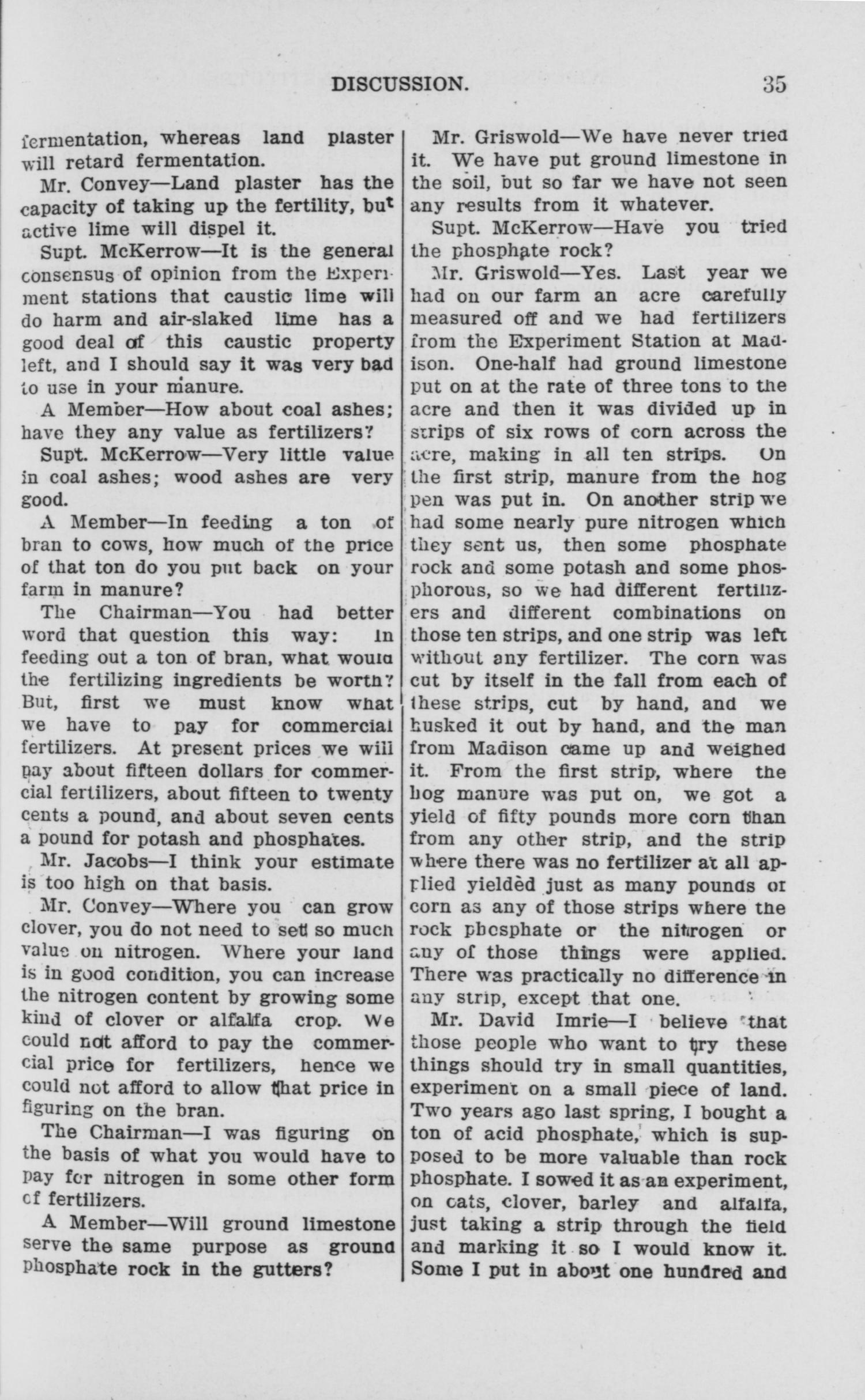 DISCUSSION. 35

fermentation, whereas land plaster will retard fermentation.

Mr. Convey—Land plaster has the capacity of taking up the fertility, but active lime will dispel it.

Supt. McKerrow—It is the general consensus of opinion from the Experiment stations that caustic lime will do harm and air-slaked lime has a good deal of this caustic property left, and I should say it was very bad to use in your manure.

A Member—How about coal ashes; have they any value as fertilizers?

Supt. McKerrow—Very little value in coal ashes; wood ashes are very good.

A Member—In feeding a ton of bran to cows, how much of the price of that ton do you put back on your farm in manure?

The Chairman—You had better word that question this way: In feeding out a ton of bran, what would the fertilizing ingredients be worth? But, first we must know what we have to pay for commercial fertilizers. At present prices we will pay about fifteen dollars for commercial fertilizers, about fifteen to twenty cents a pound, and about seven cents a pound for potash and phosphates.

Mr. Jacobs—I think your estimate is too high on that basis.

Mr. Convey—Where you can grow clover, you do not need to set so much value on nitrogen. Where your land is in good condition, you can increase the nitrogen content by growing some kind of clover or alfalfa crop. We could not afford to pay the commercial price for fertilizers, hence we could not afford to allow that price in figuring on the bran.

The Chairman—I was figuring on the basis of what you would have to pay for nitrogen in some other form of fertilizers.

A Member—Will ground limestone serve the same purpose as ground phosphate rock in the gutters?

Mr. Griswold—We have never tried it. We have put ground limestone in the soil, but so far we have not seen any results from it whatever.

Supt. McKerrow—Have you tried the phosphate rock?

Mr. Griswold—Yes. Last year we had on our farm an acre carefully measured off and we had fertilizers from the Experiment Station at Madison. One-half had ground limestone put on at the rate of three tons to the acre and then it was divided up in strips of six rows of corn across the acre, making in all ten strips. On the first strip, manure from the hog pen was put in. On another strip we had some nearly pure nitrogen which they sent us, then some phosphate rock and some potash and some phosphorous, so we had different fertilizers and different combinations on those ten strips, and one strip was left without any fertilizer. The corn was cut by itself in the fall from each of these strips, cut by hand, and we husked it out by hand, and the man from Madison came up and weighed it. From the first strip, where the hog manure was put on, we got a yield of fifty pounds more corn than from any other strip, and the strip where there was no fertilizer at all applied yielded just as many pounds of corn as any of those strips where the rock phosphate or the nitrogen or any of those things were applied. There was practically no difference in any strip, except that one.

Mr. David Imrie—I believe that those people who want to try these things should try in small quantities, experiment on a small piece of land. Two years ago last spring, I bought a ton of acid phosphate, which is supposed to be more valuable than rock phosphate. I sowed it as an experiment, on oats, clover, barley and alfalfa, just taking a strip through the field and marking it so I would know it. Some I put in about one hundred and